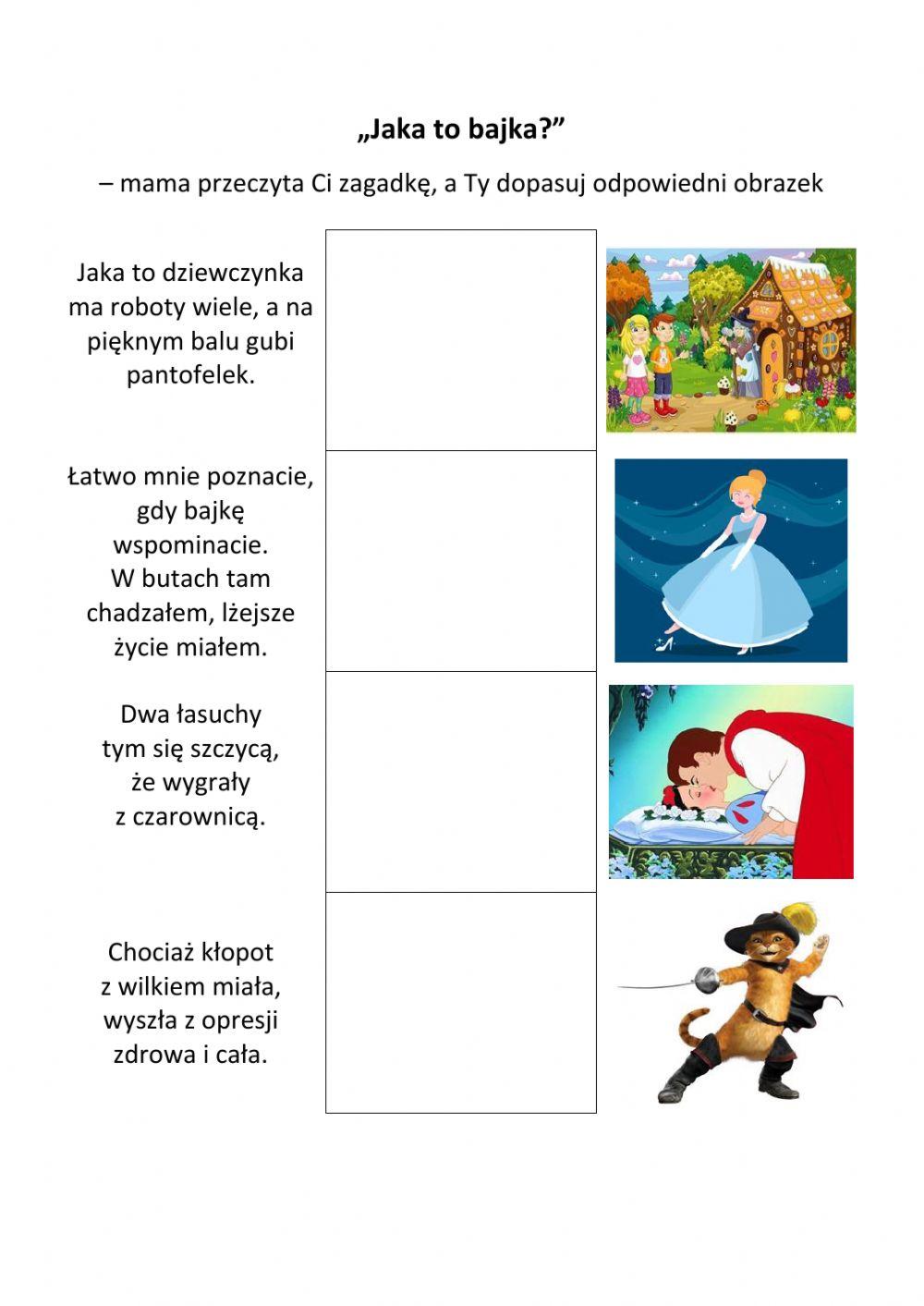 „Jaka to bajka?”

– mama przeczyta Ci zagadkę, a Ty dopasuj odpowiedni obrazek

Jaka to dziewczynka ma roboty wiele, a na pięknym balu gubi pantofelek.

Łatwo mnie poznacie, gdy bajkę wspominacie. W butach tam chadzałem, lżejsze życie miałem.

Dwa łasuchy tym się szczycą, że wygrały z czarownicą.

Chociaż kłopot z wilkiem miała, wyszła z opresji zdrowa i cała.